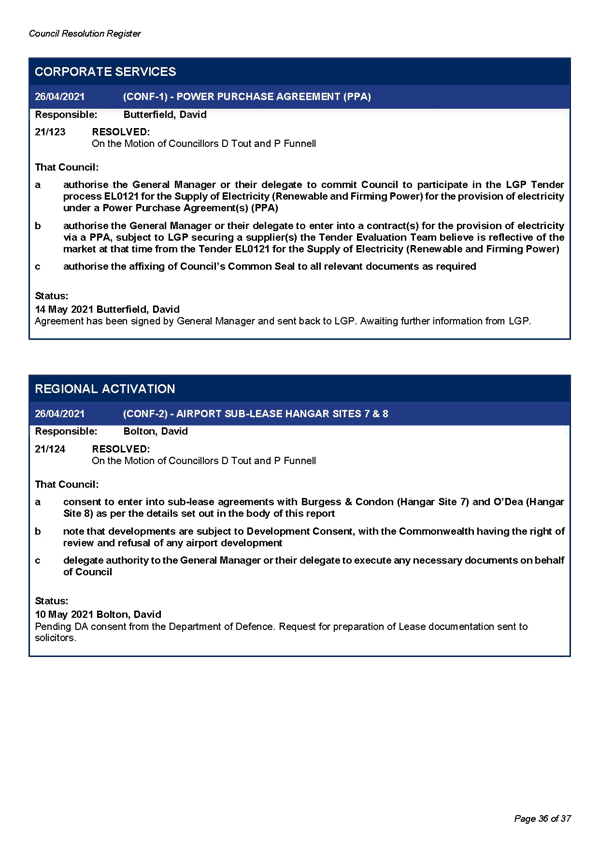 Council Resolution Register

CORPORATE SERVICES

26/04/2021 (CONF-1) - POWER PURCHASE AGREEMENT (PPA)

Responsible: Butterfield, David

21/123 RESOLVED:
On the Motion of Councillors D Tout and P Funnell

That Council:

a authorise the General Manager or their delegate to commit Council to participate in the LGP Tender process EL0121 for the Supply of Electricity (Renewable and Firming Power) for the provision of electricity under a Power Purchase Agreement(s) (PPA)

b authorise the General Manager or their delegate to enter into a contract(s) for the provision of electricity via a PPA, subject to LGP securing a supplier(s) the Tender Evaluation Team believe is reflective of the market at that time from the Tender EL0121 for the Supply of Electricity (Renewable and Firming Power)

c authorise the affixing of Council's Common Seal to all relevant documents as required

Status:
14 May 2021 Butterfield, David
Agreement has been signed by General Manager and sent back to LGP. Awaiting further information from LGP.

REGIONAL ACTIVATION

26/04/2021 (CONF-2) - AIRPORT SUB-LEASE HANGAR SITES 7 & 8

Responsible: Bolton, David

21/124 RESOLVED:
On the Motion of Councillors D Tout and P Funnell

That Council:

a consent to enter into sub-lease agreements with Burgess & Condon (Hangar Site 7) and O'Dea (Hangar Site 8) as per the details set out in the body of this report

b note that developments are subject to Development Consent, with the Commonwealth having the right of review and refusal of any airport development

c delegate authority to the General Manager or their delegate to execute any necessary documents on behalf of Council

Status:
10 May 2021 Bolton, David
Pending DA consent from the Department of Defence. Request for preparation of Lease documentation sent to solicitors.

Page 36 of 37